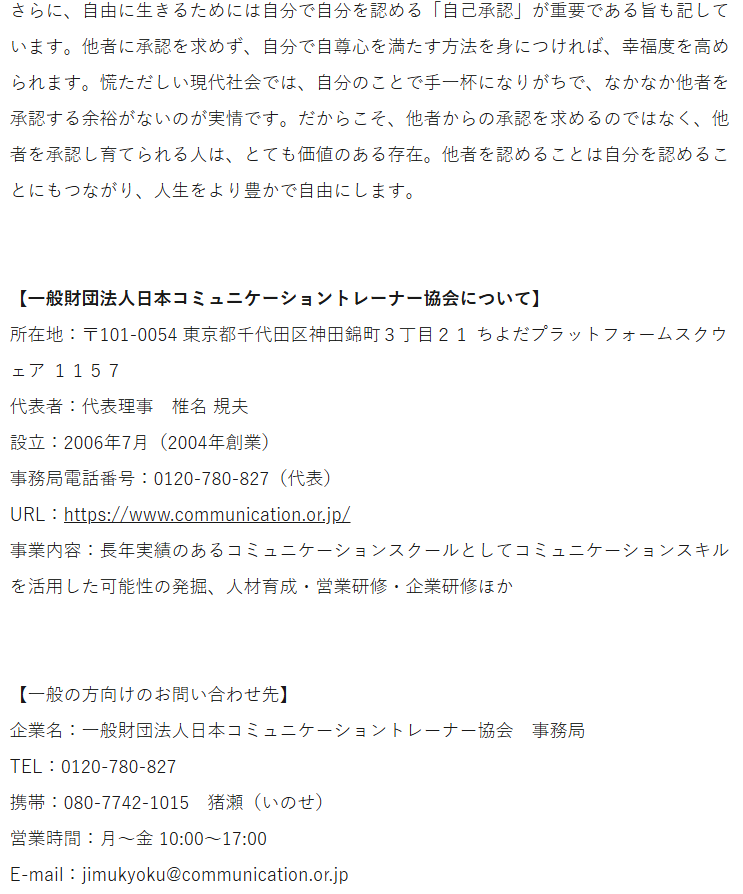 さらに、自由に生きるためには自分で自分を認める「自己承認」が重要である旨も記しています。他者に承認を求めず、自分で自尊心を満たす方法を身につければ、幸福度を高められます。慌ただしい現代社会では、自分のことで手一杯になりがちで、なかなか他者を承認する余裕がないのが実情です。だからこそ、他者からの承認を求めるのではなく、他者を承認し育てられる人は、とても価値のある存在。他者を認めることは自分を認めることにもつながり、人生をより豊かで自由にします。

【一般財団法人日本コミュニケーショントレーナー協会について】
所在地：〒101-0054 東京都千代田区神田錦町３丁目２１ ちよだプラットフォームスクウェア １１５７
代表者：代表理事　椎名 規夫
設立：2006年7月（2004年創業）
事務局電話番号：0120-780-827（代表）
URL：https://www.communication.or.jp/
事業内容：長年実績のあるコミュニケーションスクールとしてコミュニケーションスキルを活用した可能性の発掘、人材育成・営業研修・企業研修ほか

【一般の方向けのお問い合わせ先】
企業名：一般財団法人日本コミュニケーショントレーナー協会　事務局
TEL：0120-780-827
携帯：080-7742-1015　猪瀬（いのせ）
営業時間：月～金 10:00～17:00
E-mail：jimukyoku@communication.or.jp